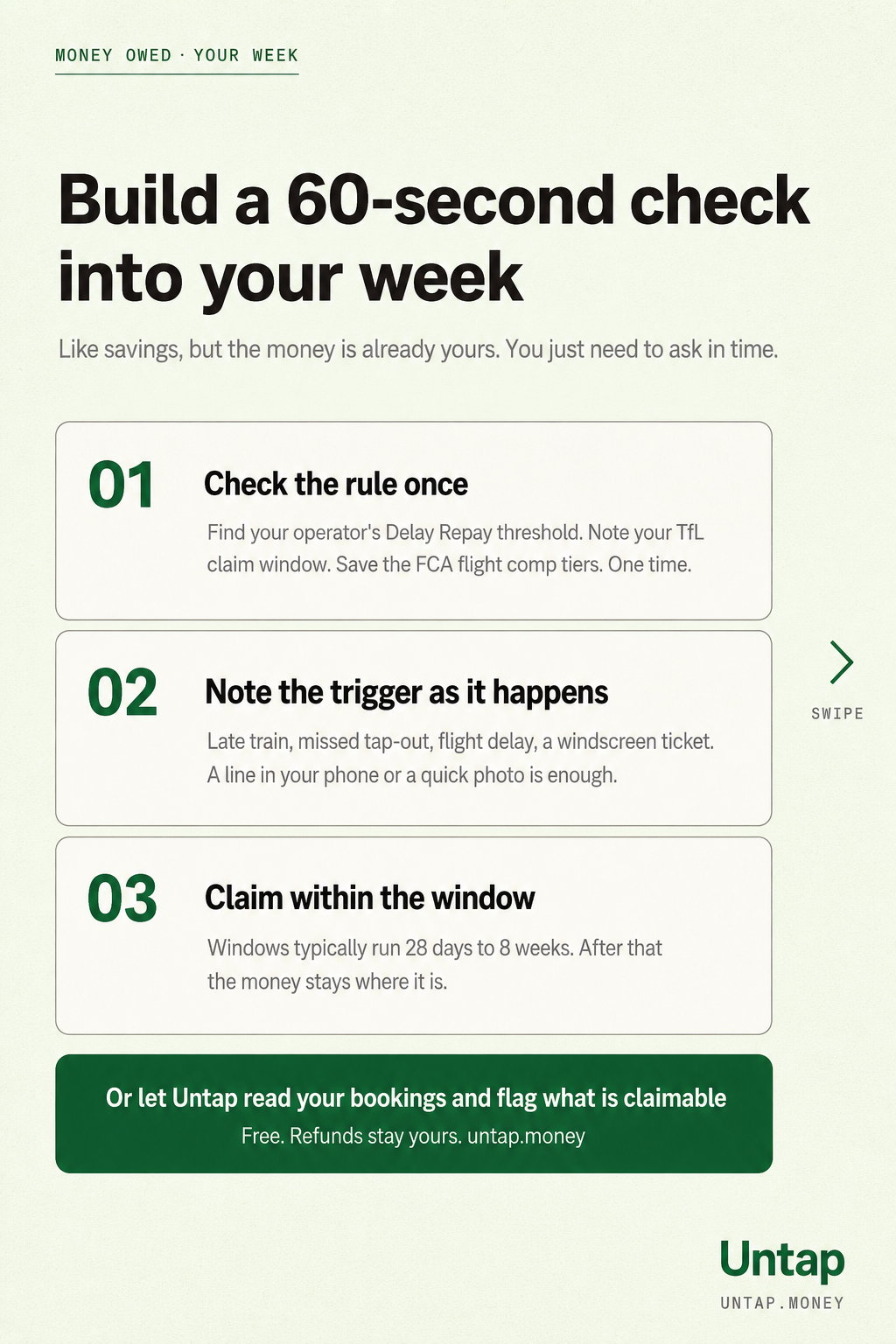 MONEY OWED · YOUR WEEK

Build a 60-second check into your week

Like savings, but the money is already yours. You just need to ask in time.

01
Check the rule once
Find your operator's Delay Repay threshold. Note your TfL claim window. Save the FCA flight comp tiers. One time.

02
Note the trigger as it happens
Late train, missed tap-out, flight delay, a windscreen ticket. A line in your phone or a quick photo is enough.

SWIPE

03
Claim within the window
Windows typically run 28 days to 8 weeks. After that the money stays where it is.

Or let Untap read your bookings and flag what is claimable
Free. Refunds stay yours. untap.money

Untap
UNTAP.MONEY